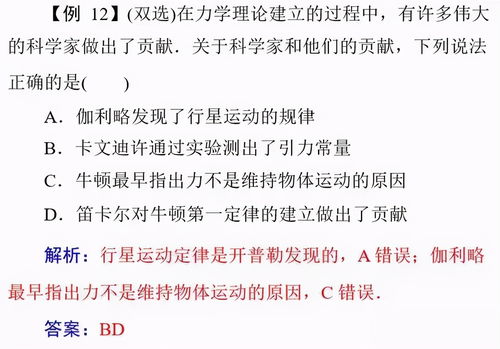 【例 12】(双选)在力学理论建立的过程中，有许多伟大的科学家做出了贡献．关于科学家和他们的贡献，下列说法正确的是(　　)

A．伽利略发现了行星运动的规律

B．卡文迪许通过实验测出了引力常量

C．牛顿最早指出力不是维持物体运动的原因

D．笛卡尔对牛顿第一定律的建立做出了贡献

解析：行星运动定律是开普勒发现的，A 错误；伽利略最早指出力不是维持物体运动的原因，C 错误．

答案：BD